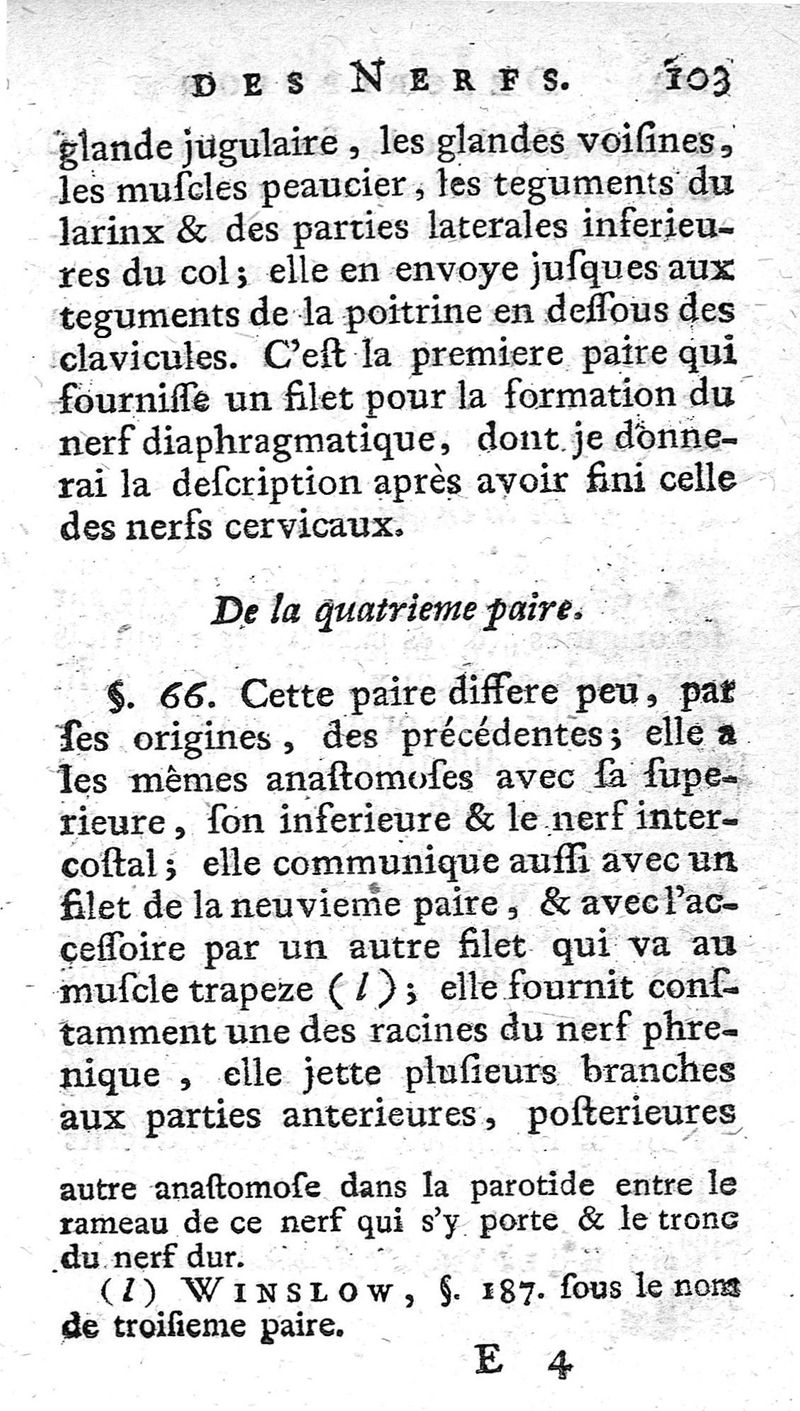 DES NERFS. 103

glande jugulaire, les glandes voiſines, les muſcles peaucier, les teguments du larinx & des parties laterales inferieures du col; elle en envoye juſques aux teguments de la poitrine en deſſous des clavicules. C'eſt la premiere paire qui fourniſſe un filet pour la formation du nerf diaphragmatique, dont je donnerai la deſcription après avoir fini celle des nerfs cervicaux.

De la quatrieme paire.

§. 66. Cette paire differe peu, par ſes origines, des précédentes; elle a les mêmes anaſtomoſes avec ſa ſuperieure, ſon inferieure & le nerf intercoſtal; elle communique auſſi avec un filet de la neuvieme paire, & avec l'acceſſoire par un autre filet qui va au muſcle trapeze (l); elle fournit conſtamment une des racines du nerf phrenique, elle jette pluſieurs branches aux parties anterieures, poſterieures

autre anaſtomoſe dans la parotide entre le rameau de ce nerf qui s'y porte & le tronc du nerf dur.

(l) WINSLOW, §. 187. ſous le nom de troiſieme paire.

E 4